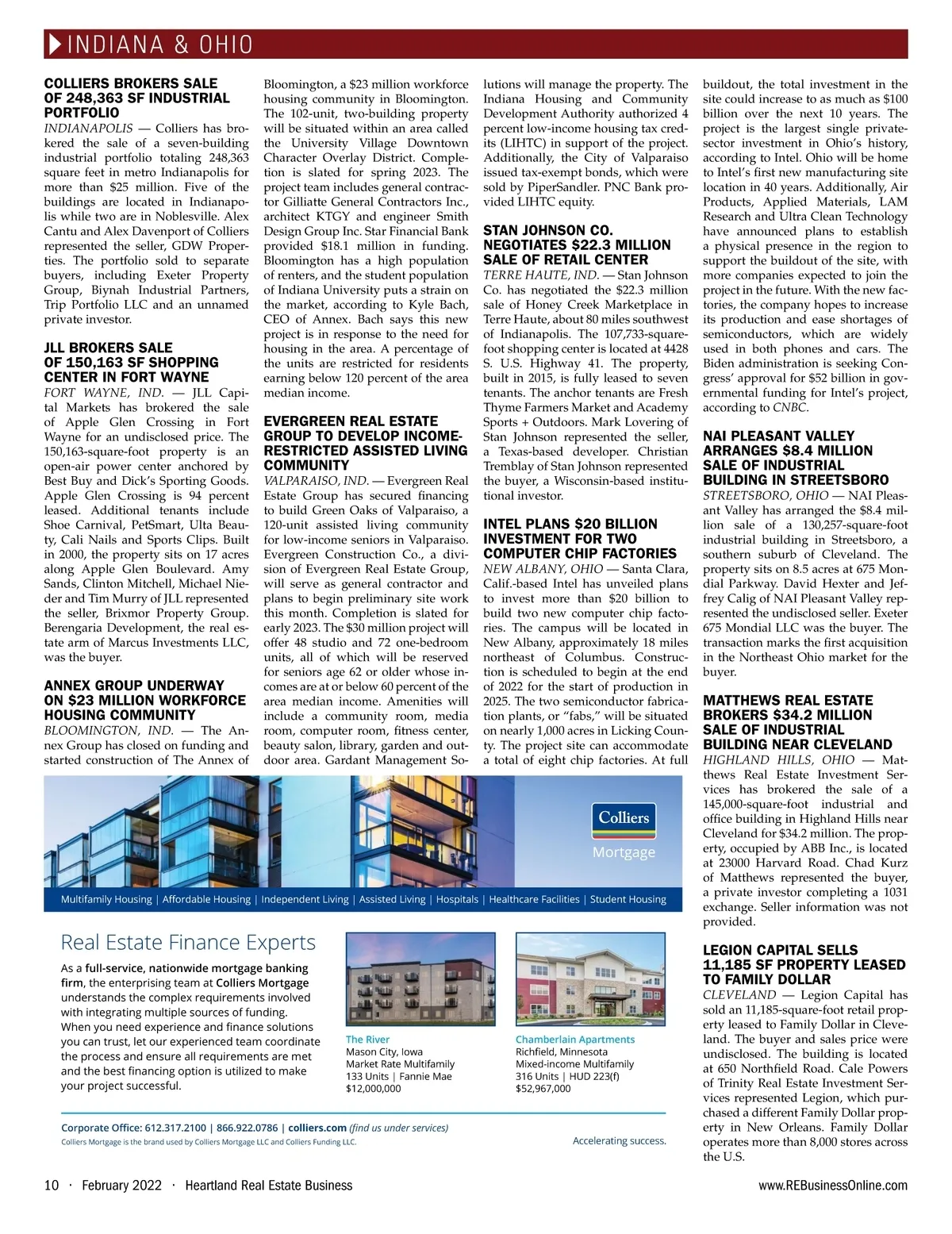 INDIANA & OHIO

COLLIERS BROKERS SALE OF 248,363 SF INDUSTRIAL PORTFOLIO

INDIANAPOLIS — Colliers has brokered the sale of a seven-building industrial portfolio totaling 248,363 square feet in metro Indianapolis for more than $25 million. Five of the buildings are located in Indianapolis while two are in Noblesville. Alex Cantu and Alex Davenport of Colliers represented the seller, GDW Properties. The portfolio sold to separate buyers, including Exeter Property Group, Biynah Industrial Partners, Trip Portfolio LLC and an unnamed private investor.

JLL BROKERS SALE OF 150,163 SF SHOPPING CENTER IN FORT WAYNE

FORT WAYNE, IND. — JLL Capital Markets has brokered the sale of Apple Glen Crossing in Fort Wayne for an undisclosed price. The 150,163-square-foot property is an open-air power center anchored by Best Buy and Dick's Sporting Goods. Apple Glen Crossing is 94 percent leased. Additional tenants include Shoe Carnival, PetSmart, Ulta Beauty, Cali Nails and Sports Clips. Built in 2000, the property sits on 17 acres along Apple Glen Boulevard. Amy Sands, Clinton Mitchell, Michael Nieder and Tim Murry of JLL represented the seller, Brixmor Property Group. Berengaria Development, the real estate arm of Marcus Investments LLC, was the buyer.

ANNEX GROUP UNDERWAY ON $23 MILLION WORKFORCE HOUSING COMMUNITY

BLOOMINGTON, IND. — The Annex Group has closed on funding and started construction of The Annex of Bloomington, a $23 million workforce housing community in Bloomington. The 102-unit, two-building property will be situated within an area called the University Village Downtown Character Overlay District. Completion is slated for spring 2023. The project team includes general contractor Gilliatte General Contractors Inc., architect KTGY and engineer Smith Design Group Inc. Star Financial Bank provided $18.1 million in funding. Bloomington has a high population of renters, and the student population of Indiana University puts a strain on the market, according to Kyle Bach, CEO of Annex. Bach says this new project is in response to the need for housing in the area. A percentage of the units are restricted for residents earning below 120 percent of the area median income.

EVERGREEN REAL ESTATE GROUP TO DEVELOP INCOME-RESTRICTED ASSISTED LIVING COMMUNITY

VALPARAISO, IND. — Evergreen Real Estate Group has secured financing to build Green Oaks of Valparaiso, a 120-unit assisted living community for low-income seniors in Valparaiso. Evergreen Construction Co., a division of Evergreen Real Estate Group, will serve as general contractor and plans to begin preliminary site work this month. Completion is slated for early 2023. The $30 million project will offer 48 studio and 72 one-bedroom units, all of which will be reserved for seniors age 62 or older whose incomes are at or below 60 percent of the area median income. Amenities will include a community room, media room, computer room, fitness center, beauty salon, library, garden and outdoor area. Gardant Management Solutions will manage the property. The Indiana Housing and Community Development Authority authorized 4 percent low-income housing tax credits (LIHTC) in support of the project. Additionally, the City of Valparaiso issued tax-exempt bonds, which were sold by PiperSandler. PNC Bank provided LIHTC equity.

STAN JOHNSON CO. NEGOTIATES $22.3 MILLION SALE OF RETAIL CENTER

TERRE HAUTE, IND. — Stan Johnson Co. has negotiated the $22.3 million sale of Honey Creek Marketplace in Terre Haute, about 80 miles southwest of Indianapolis. The 107,733-square-foot shopping center is located at 4428 S. U.S. Highway 41. The property, built in 2015, is fully leased to seven tenants. The anchor tenants are Fresh Thyme Farmers Market and Academy Sports + Outdoors. Mark Lovering of Stan Johnson represented the seller, a Texas-based developer. Christian Tremblay of Stan Johnson represented the buyer, a Wisconsin-based institutional investor.

INTEL PLANS $20 BILLION INVESTMENT FOR TWO COMPUTER CHIP FACTORIES

NEW ALBANY, OHIO — Santa Clara, Calif.-based Intel has unveiled plans to invest more than $20 billion to build two new computer chip factories. The campus will be located in New Albany, approximately 18 miles northeast of Columbus. Construction is scheduled to begin at the end of 2022 for the start of production in 2025. The two semiconductor fabrication plants, or "fabs," will be situated on nearly 1,000 acres in Licking County. The project site can accommodate a total of eight chip factories. At full buildout, the total investment in the site could increase to as much as $100 billion over the next 10 years. The project is the largest single private-sector investment in Ohio's history, according to Intel. Ohio will be home to Intel's first new manufacturing site location in 40 years. Additionally, Air Products, Applied Materials, LAM Research and Ultra Clean Technology have announced plans to establish a physical presence in the region to support the buildout of the site, with more companies expected to join the project in the future. With the new factories, the company hopes to increase its production and ease shortages of semiconductors, which are widely used in both phones and cars. The Biden administration is seeking Congress' approval for $52 billion in governmental funding for Intel's project, according to CNBC.

NAI PLEASANT VALLEY ARRANGES $8.4 MILLION SALE OF INDUSTRIAL BUILDING IN STREETSBORO

STREETSBORO, OHIO — NAI Pleasant Valley has arranged the $8.4 million sale of a 130,257-square-foot industrial building in Streetsboro, a southern suburb of Cleveland. The property sits on 8.5 acres at 675 Mondial Parkway. David Hexter and Jeffrey Calig of NAI Pleasant Valley represented the undisclosed seller. Exeter 675 Mondial LLC was the buyer. The transaction marks the first acquisition in the Northeast Ohio market for the buyer.

MATTHEWS REAL ESTATE BROKERS $34.2 MILLION SALE OF INDUSTRIAL BUILDING NEAR CLEVELAND

HIGHLAND HILLS, OHIO — Matthews Real Estate Investment Services has brokered the sale of a 145,000-square-foot industrial and office building in Highland Hills near Cleveland for $34.2 million. The property, occupied by ABB Inc., is located at 23000 Harvard Road. Chad Kurz of Matthews represented the buyer, a private investor completing a 1031 exchange. Seller information was not provided.

LEGION CAPITAL SELLS 11,185 SF PROPERTY LEASED TO FAMILY DOLLAR

CLEVELAND — Legion Capital has sold an 11,185-square-foot retail property leased to Family Dollar in Cleveland. The buyer and sales price were undisclosed. The building is located at 650 Northfield Road. Cale Powers of Trinity Real Estate Investment Services represented Legion, which purchased a different Family Dollar property in New Orleans. Family Dollar operates more than 8,000 stores across the U.S.

Colliers
Mortgage

Multifamily Housing | Affordable Housing | Independent Living | Assisted Living | Hospitals | Healthcare Facilities | Student Housing

Real Estate Finance Experts

As a full-service, nationwide mortgage banking firm, the enterprising team at Colliers Mortgage understands the complex requirements involved with integrating multiple sources of funding. When you need experience and finance solutions you can trust, let our experienced team coordinate the process and ensure all requirements are met and the best financing option is utilized to make your project successful.

The River
Mason City, Iowa
Market Rate Multifamily
133 Units | Fannie Mae
$12,000,000

Chamberlain Apartments
Richfield, Minnesota
Mixed-income Multifamily
316 Units | HUD 223(f)
$52,967,000

Corporate Office: 612.317.2100 | 866.922.0786 | colliers.com (find us under services)
Colliers Mortgage is the brand used by Colliers Mortgage LLC and Colliers Funding LLC.
Accelerating success.

10 · February 2022 · Heartland Real Estate Business
www.REBusinessOnline.com